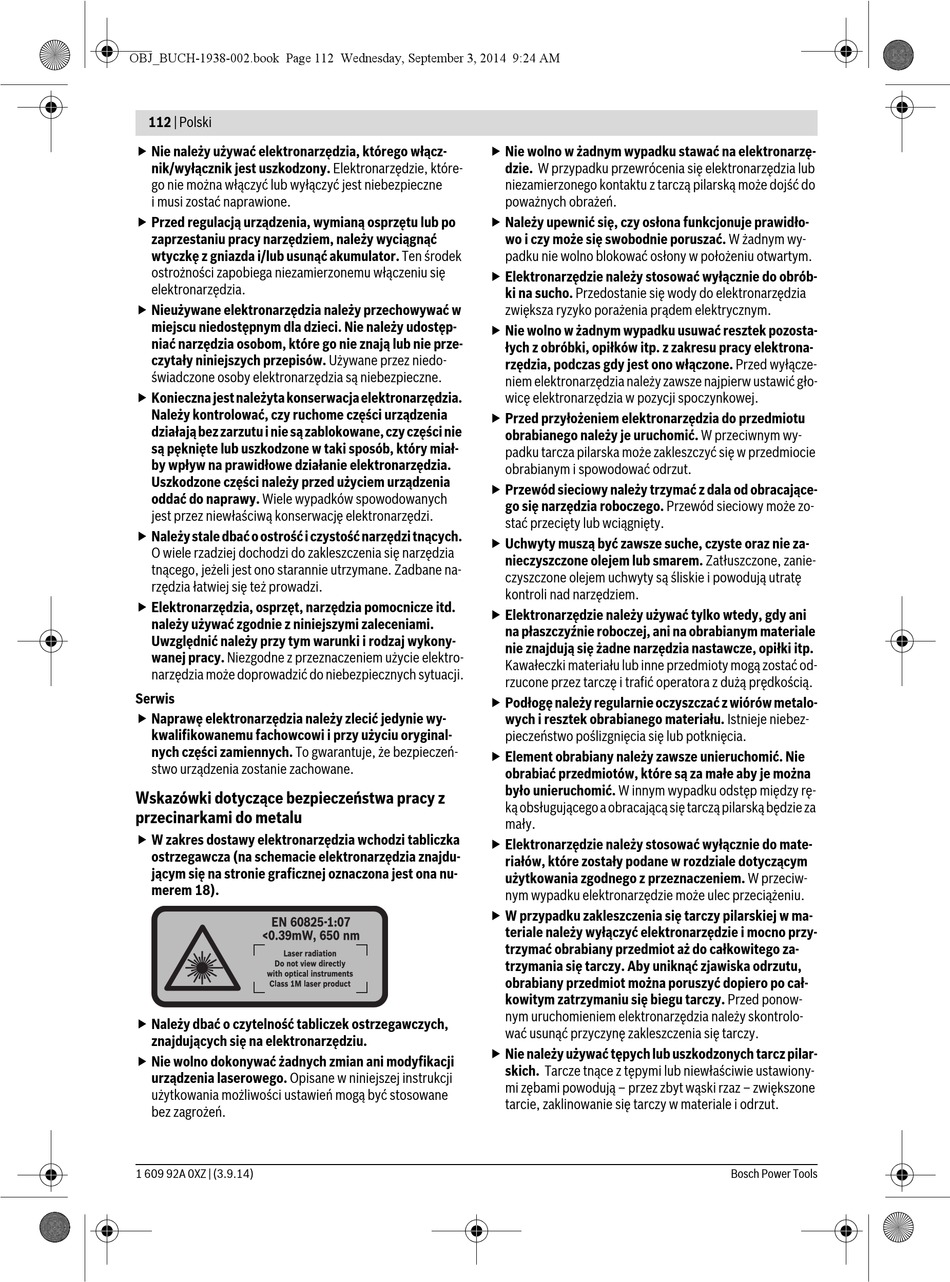 OBJ_BUCH-1938-002.book Page 112 Wednesday, September 3, 2014 9:24 AM

112 | Polski

▶ Nie należy używać elektronarzędzia, którego włącznik/wyłącznik jest uszkodzony. Elektronarzędzie, którego nie można włączyć lub wyłączyć jest niebezpieczne i musi zostać naprawione.

▶ Przed regulacją urządzenia, wymianą osprzętu lub po zaprzestaniu pracy narzędziem, należy wyciągnąć wtyczkę z gniazda i/lub usunąć akumulator. Ten środek ostrożności zapobiega niezamierzonemu włączeniu się elektronarzędzia.

▶ Nieużywane elektronarzędzia należy przechowywać w miejscu niedostępnym dla dzieci. Nie należy udostępniać narzędzia osobom, które go nie znają lub nie przeczytały niniejszych przepisów. Używane przez niedoświadczone osoby elektronarzędzia są niebezpieczne.

▶ Konieczna jest należyta konserwacja elektronarzędzia. Należy kontrolować, czy ruchome części urządzenia działają bez zarzutu i nie są zablokowane, czy części nie są pęknięte lub uszkodzone w taki sposób, który miałby wpływ na prawidłowe działanie elektronarzędzia. Uszkodzone części należy przed użyciem urządzenia oddać do naprawy. Wiele wypadków spowodowanych jest przez niewłaściwą konserwację elektronarzędzi.

▶ Należy stale dbać o ostrość i czystość narzędzi tnących. O wiele rzadziej dochodzi do zakleszczenia się narzędzia tnącego, jeżeli jest ono starannie utrzymane. Zadbane narzędzia łatwiej się też prowadzi.

▶ Elektronarzędzia, osprzęt, narzędzia pomocnicze itd. należy używać zgodnie z niniejszymi zaleceniami. Uwzględnić należy przy tym warunki i rodzaj wykonywanej pracy. Niezgodne z przeznaczeniem użycie elektronarzędzia może doprowadzić do niebezpiecznych sytuacji.

Serwis

▶ Naprawę elektronarzędzia należy zlecić jedynie wykwalifikowanemu fachowcowi i przy użyciu oryginalnych części zamiennych. To gwarantuje, że bezpieczeństwo urządzenia zostanie zachowane.

Wskazówki dotyczące bezpieczeństwa pracy z przecinarkami do metalu

▶ W zakres dostawy elektronarzędzia wchodzi tabliczka ostrzegawcza (na schemacie elektronarzędzia znajdującym się na stronie graficznej oznaczona jest ona numerem 18).

EN 60825-1:07
<0.39mW, 650 nm
Laser radiation
Do not view directly
with optical instruments
Class 1M laser product

▶ Należy dbać o czytelność tabliczek ostrzegawczych, znajdujących się na elektronarzędziu.

▶ Nie wolno dokonywać żadnych zmian ani modyfikacji urządzenia laserowego. Opisane w niniejszej instrukcji użytkowania możliwości ustawień mogą być stosowane bez zagrożeń.

▶ Nie wolno w żadnym wypadku stawać na elektronarzędzie. W przypadku przewrócenia się elektronarzędzia lub niezamierzonego kontaktu z tarczą pilarską może dojść do poważnych obrażeń.

▶ Należy upewnić się, czy osłona funkcjonuje prawidłowo i czy może się swobodnie poruszać. W żadnym wypadku nie wolno blokować osłony w położeniu otwartym.

▶ Elektronarzędzie należy stosować wyłącznie do obróbki na sucho. Przedostanie się wody do elektronarzędzia zwiększa ryzyko porażenia prądem elektrycznym.

▶ Nie wolno w żadnym wypadku usuwać resztek pozostałych z obróbki, opiłków itp. z zakresu pracy elektronarzędzia, podczas gdy jest ono włączone. Przed wyłączeniem elektronarzędzia należy zawsze najpierw ustawić głowicę elektronarzędzia w pozycji spoczynkowej.

▶ Przed przyłożeniem elektronarzędzia do przedmiotu obrabianego należy je uruchomić. W przeciwnym wypadku tarcza pilarska może zakleszczyć się w przedmiocie obrabianym i spowodować odrzut.

▶ Przewód sieciowy należy trzymać z dala od obracającego się narzędzia roboczego. Przewód sieciowy może zostać przecięty lub wciągnięty.

▶ Uchwyty muszą być zawsze suche, czyste oraz nie zanieczyszczone olejem lub smarem. Zatłuszczone, zanieczyszczone olejem uchwyty są śliskie i powodują utratę kontroli nad narzędziem.

▶ Elektronarzędzie należy używać tylko wtedy, gdy ani na płaszczyźnie roboczej, ani na obrabianym materiale nie znajdują się żadne narzędzia nastawcze, opiłki itp. Kawałeczki materiału lub inne przedmioty mogą zostać odrzucone przez tarczę i trafić operatora z dużą prędkością.

▶ Podłogę należy regularnie oczyszczać z wiórów metalowych i resztek obrabianego materiału. Istnieje niebezpieczeństwo poślizgnięcia się lub potknięcia.

▶ Element obrabiany należy zawsze unieruchomić. Nie obrabiać przedmiotów, które są za małe aby je można było unieruchomić. W innym wypadku odstęp między ręką obsługującego a obracającą się tarczą pilarską będzie za mały.

▶ Elektronarzędzie należy stosować wyłącznie do materiałów, które zostały podane w rozdziale dotyczącym użytkowania zgodnego z przeznaczeniem. W przeciwnym wypadku elektronarzędzie może ulec przeciążeniu.

▶ W przypadku zakleszczenia się tarczy pilarskiej w materiale należy wyłączyć elektronarzędzie i mocno przytrzymać obrabiany przedmiot aż do całkowitego zatrzymania się tarczy. Aby uniknąć zjawiska odrzutu, obrabiany przedmiot można poruszyć dopiero po całkowitym zatrzymaniu się biegu tarczy. Przed ponownym uruchomieniem elektronarzędzia należy skontrolować usunąć przyczynę zakleszczenia się tarczy.

▶ Nie należy używać tępych lub uszkodzonych tarcz pilarskich. Tarcze tnące z tępymi lub niewłaściwie ustawionymi zębami powodują – przez zbyt wąski rzaz – zwiększone tarcie, zaklinowanie się tarczy w materiale i odrzut.

1 609 92A 0XZ | (3.9.14)

Bosch Power Tools